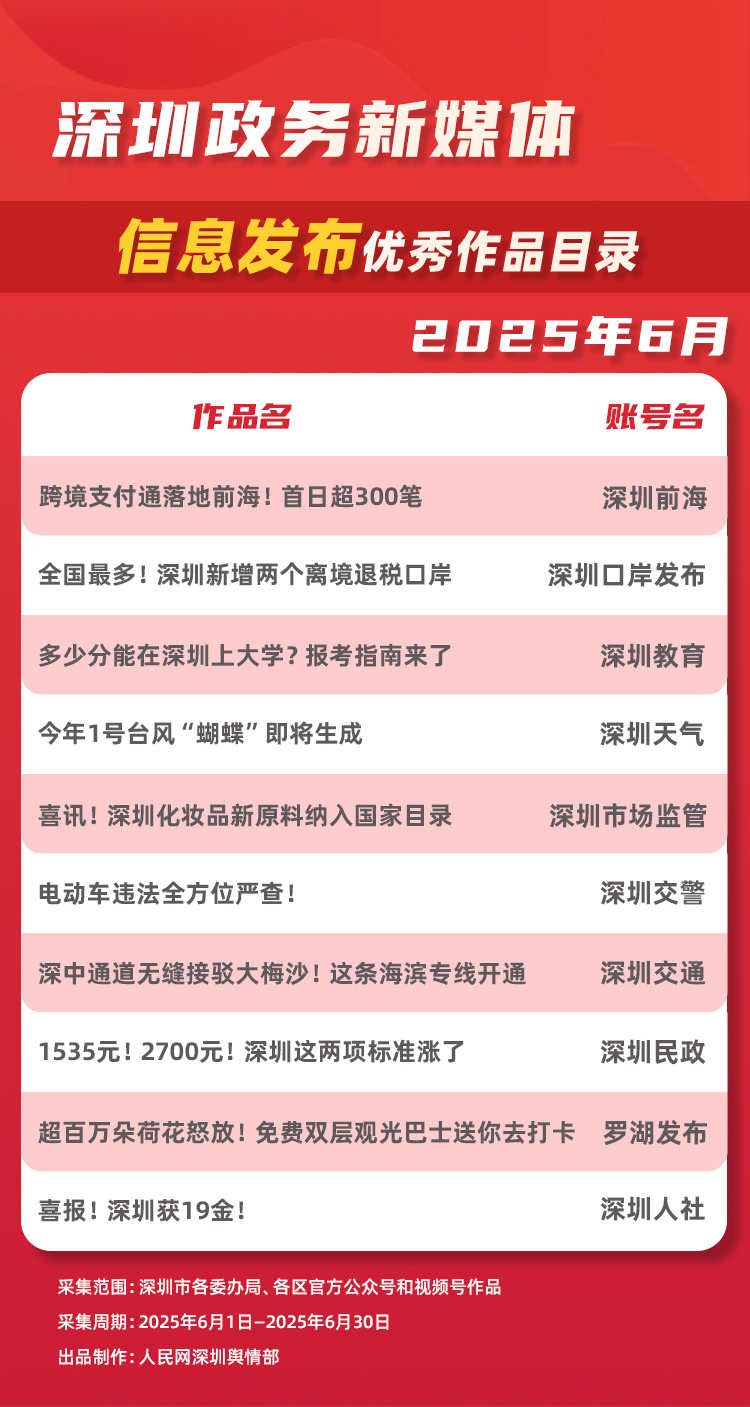 深圳政务新媒体

信息发布优秀作品目录

2025年6月

| 作品名 | 账号名 |
|---|---|
| 跨境支付通落地前海！首日超300笔 | 深圳前海 |
| 全国最多！深圳新增两个离境退税口岸 | 深圳口岸发布 |
| 多少分能在深圳上大学？报考指南来了 | 深圳教育 |
| 今年1号台风“蝴蝶”即将生成 | 深圳天气 |
| 喜讯！深圳化妆品新原料纳入国家目录 | 深圳市场监管 |
| 电动车违法全方位严查！ | 深圳交警 |
| 深中通道无缝接驳大梅沙！这条海滨专线开通 | 深圳交通 |
| 1535元！2700元！深圳这两项标准涨了 | 深圳民政 |
| 超百万朵荷花怒放！免费双层观光巴士送你去打卡 | 罗湖发布 |
| 喜报！深圳获19金！ | 深圳人社 |

采集范围：深圳市各委办局、各区官方公众号和视频号作品
采集周期：2025年6月1日—2025年6月30日
出品制作：人民网深圳舆情部